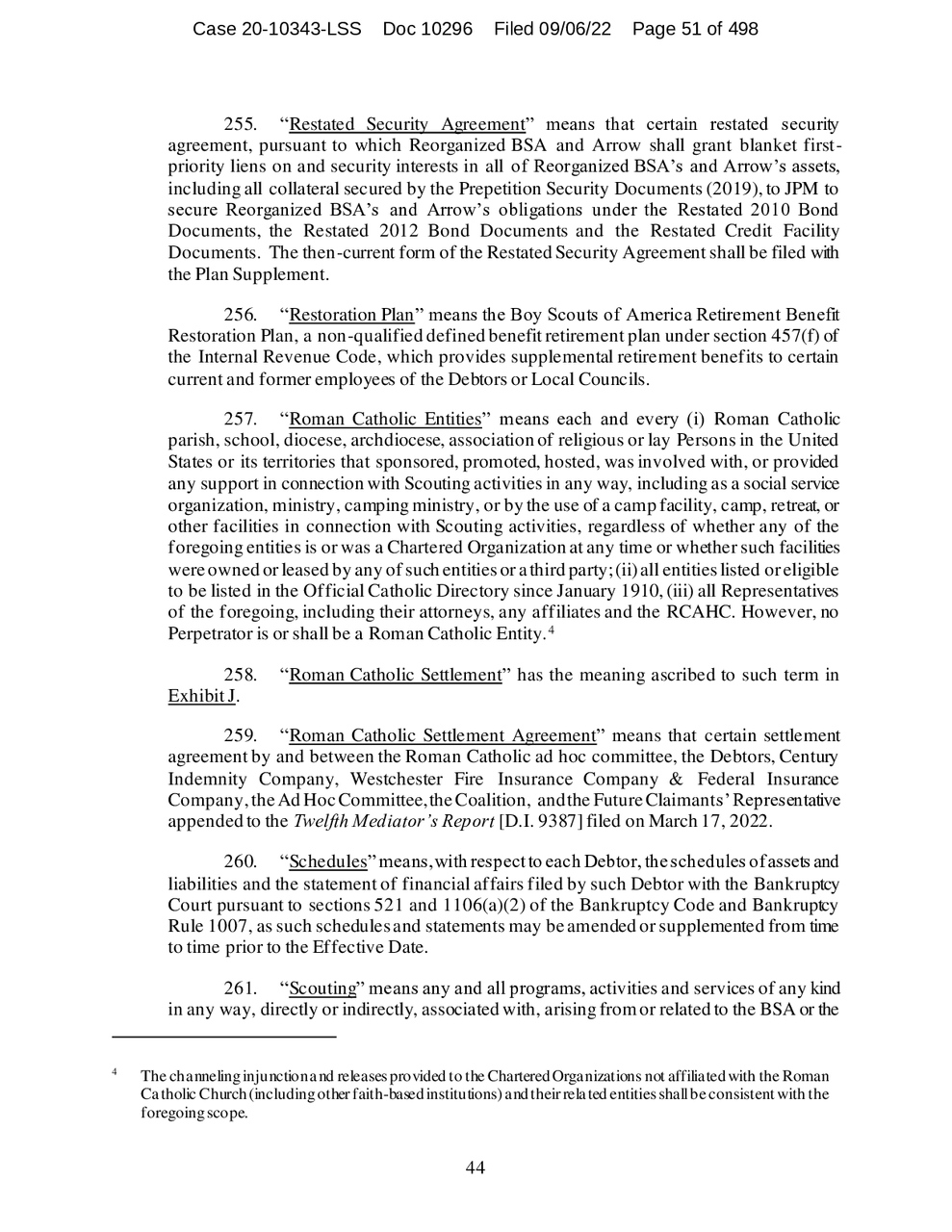 Case 20-10343-LSS Doc 10296 Filed 09/06/22 Page 51 of 498

255. "Restated Security Agreement" means that certain restated security agreement, pursuant to which Reorganized BSA and Arrow shall grant blanket first-priority liens on and security interests in all of Reorganized BSA's and Arrow's assets, including all collateral secured by the Prepetition Security Documents (2019), to JPM to secure Reorganized BSA's and Arrow's obligations under the Restated 2010 Bond Documents, the Restated 2012 Bond Documents and the Restated Credit Facility Documents. The then-current form of the Restated Security Agreement shall be filed with the Plan Supplement.

256. "Restoration Plan" means the Boy Scouts of America Retirement Benefit Restoration Plan, a non-qualified defined benefit retirement plan under section 457(f) of the Internal Revenue Code, which provides supplemental retirement benefits to certain current and former employees of the Debtors or Local Councils.

257. "Roman Catholic Entities" means each and every (i) Roman Catholic parish, school, diocese, archdiocese, association of religious or lay Persons in the United States or its territories that sponsored, promoted, hosted, was involved with, or provided any support in connection with Scouting activities in any way, including as a social service organization, ministry, camping ministry, or by the use of a camp facility, camp, retreat, or other facilities in connection with Scouting activities, regardless of whether any of the foregoing entities is or was a Chartered Organization at any time or whether such facilities were owned or leased by any of such entities or a third party; (ii) all entities listed or eligible to be listed in the Official Catholic Directory since January 1910, (iii) all Representatives of the foregoing, including their attorneys, any affiliates and the RCAHC. However, no Perpetrator is or shall be a Roman Catholic Entity.$^{4}$

258. "Roman Catholic Settlement" has the meaning ascribed to such term in Exhibit J.

259. "Roman Catholic Settlement Agreement" means that certain settlement agreement by and between the Roman Catholic ad hoc committee, the Debtors, Century Indemnity Company, Westchester Fire Insurance Company & Federal Insurance Company, the Ad Hoc Committee, the Coalition, and the Future Claimants' Representative appended to the Twelfth Mediator's Report [D.I. 9387] filed on March 17, 2022.

260. "Schedules" means, with respect to each Debtor, the schedules of assets and liabilities and the statement of financial affairs filed by such Debtor with the Bankruptcy Court pursuant to sections 521 and 1106(a)(2) of the Bankruptcy Code and Bankruptcy Rule 1007, as such schedules and statements may be amended or supplemented from time to time prior to the Effective Date.

261. "Scouting" means any and all programs, activities and services of any kind in any way, directly or indirectly, associated with, arising from or related to the BSA or the

$^{4}$ The channeling injunction and releases provided to the Chartered Organizations not affiliated with the Roman Catholic Church (including other faith-based institutions) and their related entities shall be consistent with the foregoing scope.

44